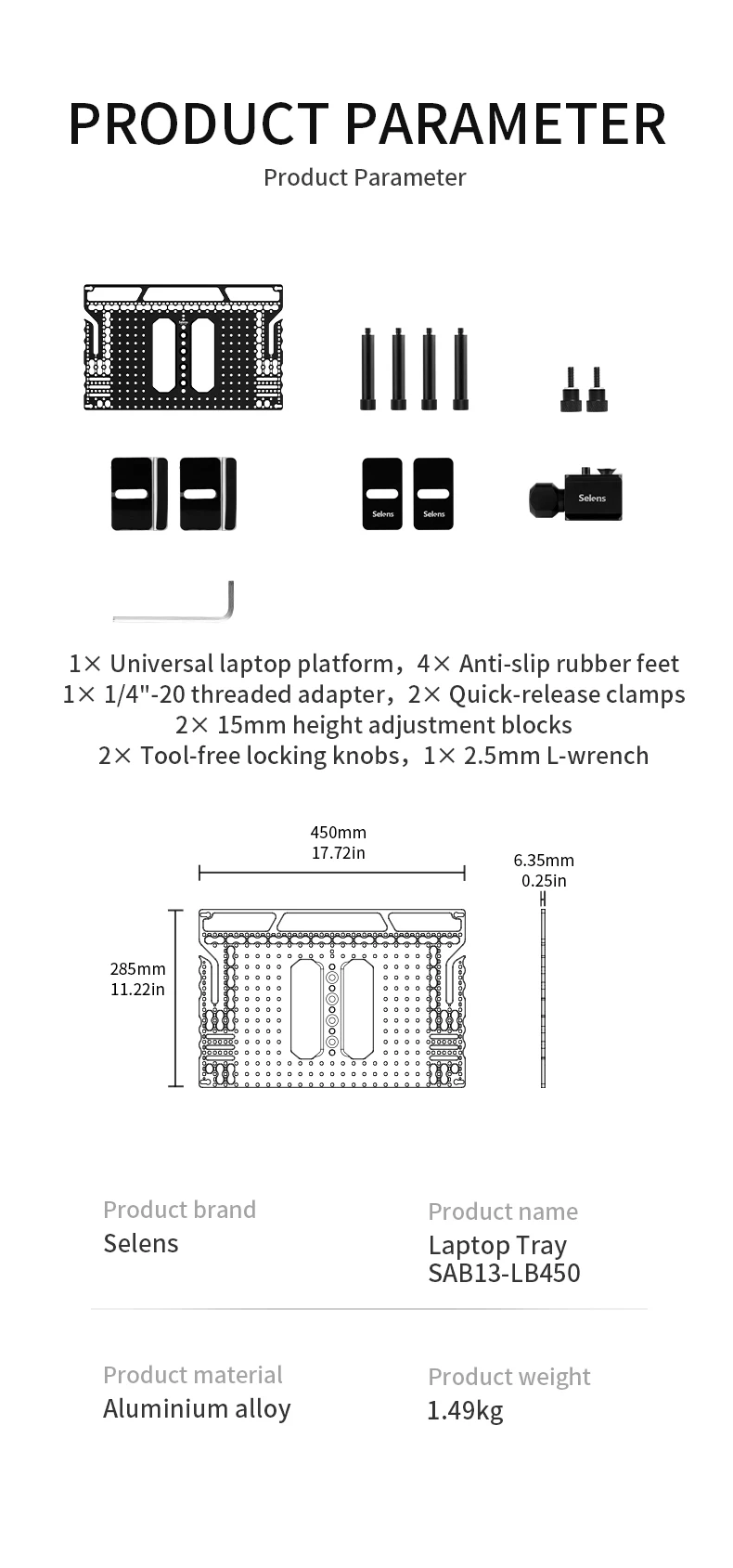 PRODUCT PARAMETER
Product Parameter

Selens Selens Selens

1× Universal laptop platform，4× Anti-slip rubber feet
1× 1/4"-20 threaded adapter，2× Quick-release clamps
2× 15mm height adjustment blocks
2× Tool-free locking knobs，1× 2.5mm L-wrench

450mm
17.72in

6.35mm
0.25in

285mm
11.22in

Product brand
Selens

Product name
Laptop Tray
SAB13-LB450

Product material
Aluminium alloy

Product weight
1.49kg